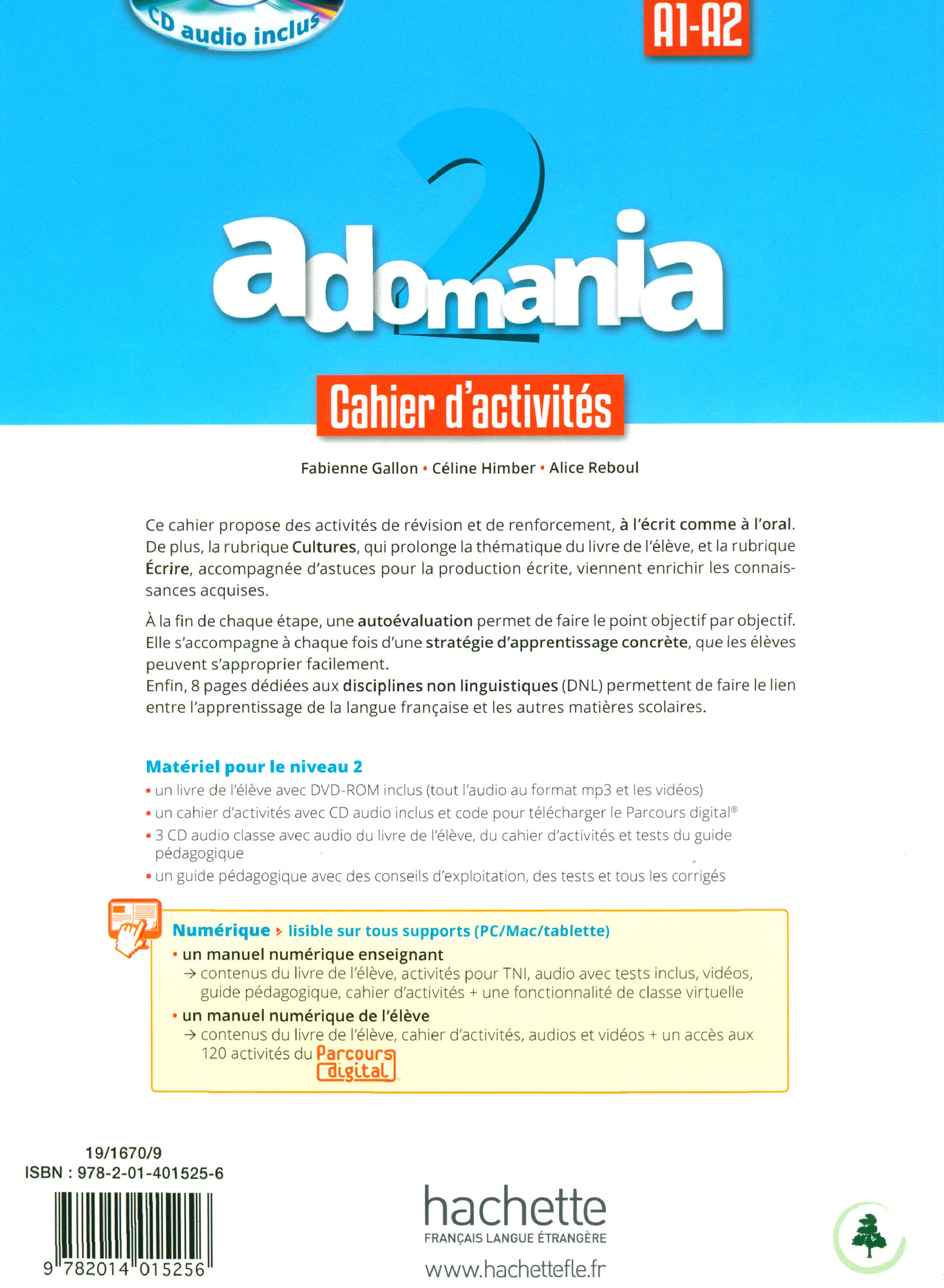 CD audio inclus

A1-A2

adomania 2

Cahier d'activités

Fabienne Gallon • Céline Himber • Alice Reboul

Ce cahier propose des activités de révision et de renforcement, à l'écrit comme à l'oral. De plus, la rubrique Cultures, qui prolonge la thématique du livre de l'élève, et la rubrique Écrire, accompagnée d'astuces pour la production écrite, viennent enrichir les connaissances acquises.

À la fin de chaque étape, une autoévaluation permet de faire le point objectif par objectif. Elle s'accompagne à chaque fois d'une stratégie d'apprentissage concrète, que les élèves peuvent s'approprier facilement.
Enfin, 8 pages dédiées aux disciplines non linguistiques (DNL) permettent de faire le lien entre l'apprentissage de la langue française et les autres matières scolaires.

Matériel pour le niveau 2
• un livre de l'élève avec DVD-ROM inclus (tout l'audio au format mp3 et les vidéos)
• un cahier d'activités avec CD audio inclus et code pour télécharger le Parcours digital®
• 3 CD audio classe avec audio du livre de l'élève, du cahier d'activités et tests du guide pédagogique
• un guide pédagogique avec des conseils d'exploitation, des tests et tous les corrigés

Numérique ▸ lisible sur tous supports (PC/Mac/tablette)
• un manuel numérique enseignant
→ contenus du livre de l'élève, activités pour TNI, audio avec tests inclus, vidéos, guide pédagogique, cahier d'activités + une fonctionnalité de classe virtuelle
• un manuel numérique de l'élève
→ contenus du livre de l'élève, cahier d'activités, audios et vidéos + un accès aux 120 activités du Parcours digital

19/1670/9
ISBN : 978-2-01-401525-6
9 782014 015256

hachette
FRANÇAIS LANGUE ÉTRANGÈRE
www.hachettefle.fr